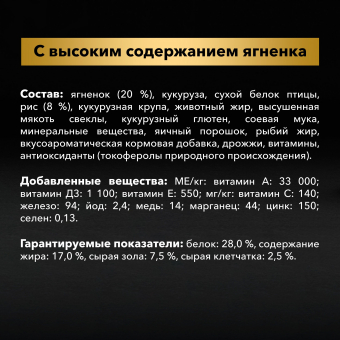 С высоким содержанием ягненка

Состав: ягненок (20 %), кукуруза, сухой белок птицы, рис (8 %), кукурузная крупа, животный жир, высушенная мякоть свеклы, кукурузный глютен, соевая мука, минеральные вещества, яичный порошок, рыбий жир, вкусоароматическая кормовая добавка, дрожжи, витамины, антиоксиданты (токоферолы природного происхождения).

Добавленные вещества: МЕ/кг: витамин А: 33 000; витамин Д3: 1 100; витамин Е: 550; мг/кг: витамин С: 140; железо: 94; йод: 2,4; медь: 14; марганец: 44; цинк: 150; селен: 0,13.

Гарантируемые показатели: белок: 28,0 %, содержание жира: 17,0 %, сырая зола: 7,5 %, сырая клетчатка: 2,5 %.